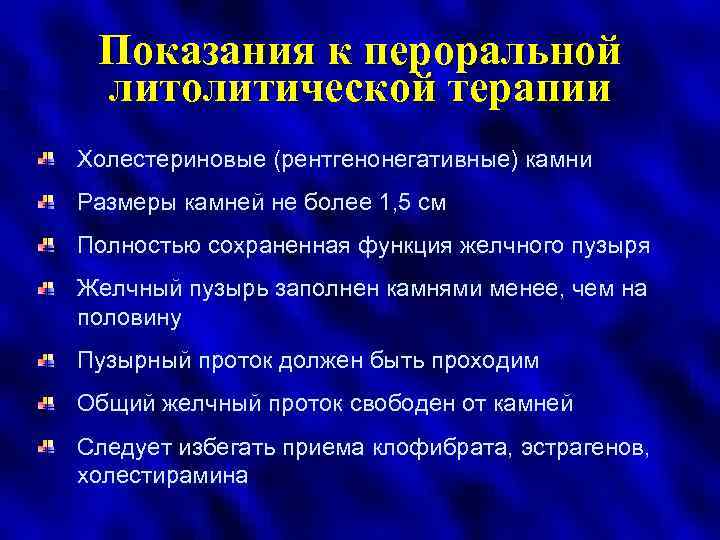 Показания к пероральной литолитической терапии

Холестериновые (рентгенонегативные) камни

Размеры камней не более 1,5 см

Полностью сохраненная функция желчного пузыря

Желчный пузырь заполнен камнями менее, чем на половину

Пузырный проток должен быть проходим

Общий желчный проток свободен от камней

Следует избегать приема клофибрата, эстрагенов, холестирамина